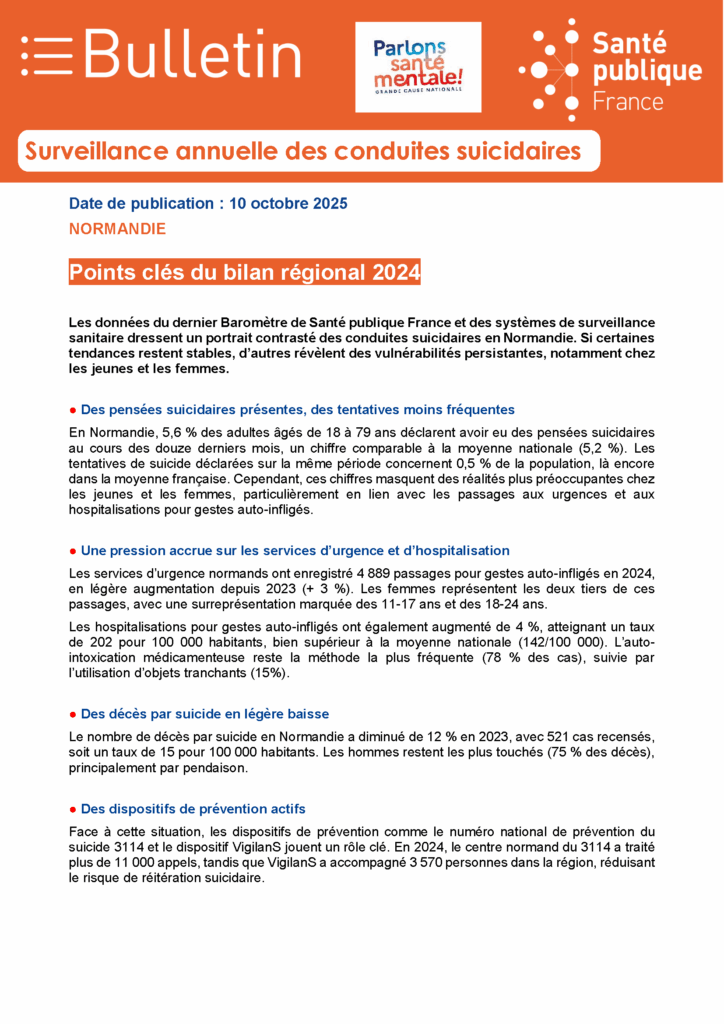 Bulletin

Parlons santé mentale!
GRANDE CAUSE NATIONALE

Santé publique France

Surveillance annuelle des conduites suicidaires

Date de publication : 10 octobre 2025
NORMANDIE

Points clés du bilan régional 2024

Les données du dernier Baromètre de Santé publique France et des systèmes de surveillance sanitaire dressent un portrait contrasté des conduites suicidaires en Normandie. Si certaines tendances restent stables, d'autres révèlent des vulnérabilités persistantes, notamment chez les jeunes et les femmes.

● Des pensées suicidaires présentes, des tentatives moins fréquentes

En Normandie, 5,6 % des adultes âgés de 18 à 79 ans déclarent avoir eu des pensées suicidaires au cours des douze derniers mois, un chiffre comparable à la moyenne nationale (5,2 %). Les tentatives de suicide déclarées sur la même période concernent 0,5 % de la population, là encore dans la moyenne française. Cependant, ces chiffres masquent des réalités plus préoccupantes chez les jeunes et les femmes, particulièrement en lien avec les passages aux urgences et aux hospitalisations pour gestes auto-infligés.

● Une pression accrue sur les services d'urgence et d'hospitalisation

Les services d'urgence normands ont enregistré 4 889 passages pour gestes auto-infligés en 2024, en légère augmentation depuis 2023 (+ 3 %). Les femmes représentent les deux tiers de ces passages, avec une surreprésentation marquée des 11-17 ans et des 18-24 ans.

Les hospitalisations pour gestes auto-infligés ont également augmenté de 4 %, atteignant un taux de 202 pour 100 000 habitants, bien supérieur à la moyenne nationale (142/100 000). L'auto-intoxication médicamenteuse reste la méthode la plus fréquente (78 % des cas), suivie par l'utilisation d'objets tranchants (15%).

● Des décès par suicide en légère baisse

Le nombre de décès par suicide en Normandie a diminué de 12 % en 2023, avec 521 cas recensés, soit un taux de 15 pour 100 000 habitants. Les hommes restent les plus touchés (75 % des décès), principalement par pendaison.

● Des dispositifs de prévention actifs

Face à cette situation, les dispositifs de prévention comme le numéro national de prévention du suicide 3114 et le dispositif VigilanS jouent un rôle clé. En 2024, le centre normand du 3114 a traité plus de 11 000 appels, tandis que VigilanS a accompagné 3 570 personnes dans la région, réduisant le risque de réitération suicidaire.